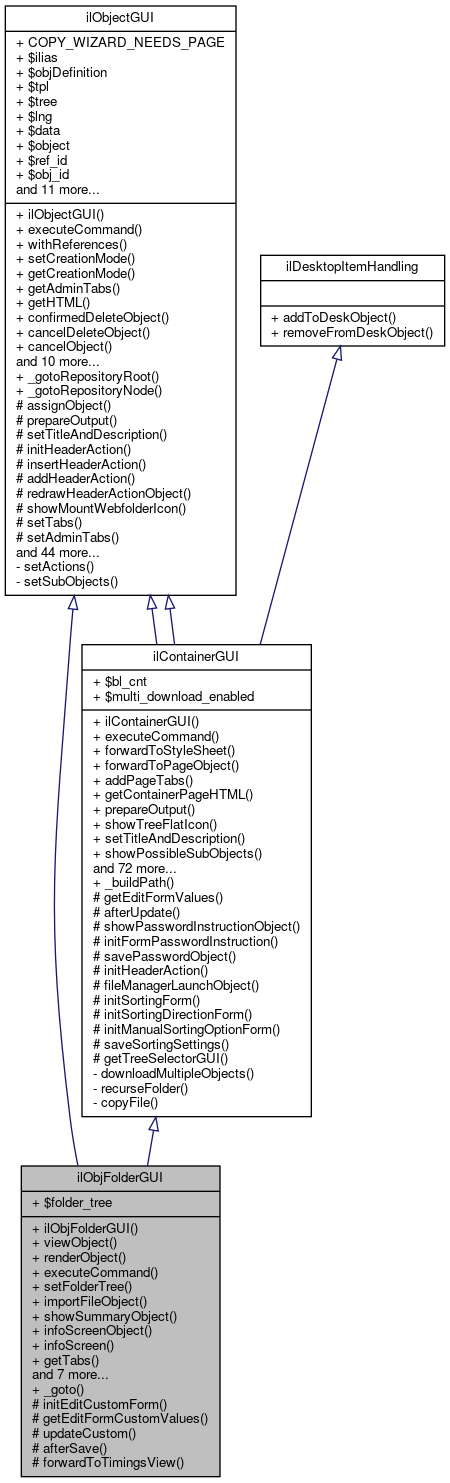 ilObjectGUI

+ COPY_WIZARD_NEEDS_PAGE
+ $ilias
+ $objDefinition
+ $tpl
+ $tree
+ $lng
+ $data
+ $object
+ $ref_id
+ $obj_id
and 11 more...

+ ilObjectGUI()
+ executeCommand()
+ withReferences()
+ setCreationMode()
+ getCreationMode()
+ getAdminTabs()
+ getHTML()
+ confirmedDeleteObject()
+ cancelDeleteObject()
+ cancelObject()
and 10 more...
+ _gotoRepositoryRoot()
+ _gotoRepositoryNode()
# assignObject()
# prepareOutput()
# setTitleAndDescription()
# initHeaderAction()
# insertHeaderAction()
# addHeaderAction()
# redrawHeaderActionObject()
# showMountWebfolderIcon()
# setTabs()
# setAdminTabs()
and 44 more...
- setActions()
- setSubObjects()

ilDesktopItemHandling

+ addToDeskObject()
+ removeFromDeskObject()

ilContainerGUI

+ $bl_cnt
+ $multi_download_enabled

+ ilContainerGUI()
+ executeCommand()
+ forwardToStyleSheet()
+ forwardToPageObject()
+ addPageTabs()
+ getContainerPageHTML()
+ prepareOutput()
+ showTreeFlatIcon()
+ setTitleAndDescription()
+ showPossibleSubObjects()
and 72 more...
+ _buildPath()
# getEditFormValues()
# afterUpdate()
# showPasswordInstructionObject()
# initFormPasswordInstruction()
# savePasswordObject()
# initHeaderAction()
# fileManagerLaunchObject()
# initSortingForm()
# initSortingDirectionForm()
# initManualSortingOptionForm()
# saveSortingSettings()
# getTreeSelectorGUI()
- downloadMultipleObjects()
- recurseFolder()
- copyFile()

ilObjFolderGUI

+ $folder_tree

+ ilObjFolderGUI()
+ viewObject()
+ renderObject()
+ executeCommand()
+ setFolderTree()
+ importFileObject()
+ showSummaryObject()
+ infoScreenObject()
+ infoScreen()
+ getTabs()
and 7 more...
+ _goto()
# initEditCustomForm()
# getEditFormCustomValues()
# updateCustom()
# afterSave()
# forwardToTimingsView()